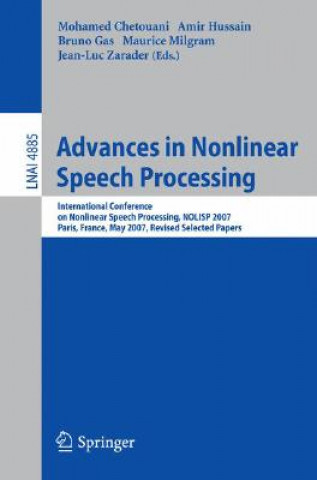 Mohamed Chetouani Amir Hussain
Bruno Gas Maurice Milgram
Jean-Luc Zarader (Eds.)

LNAI 4885

Advances in Nonlinear Speech Processing

International Conference on Nonlinear Speech Processing, NOLISP 2007
Paris, France, May 2007, Revised Selected Papers

Springer